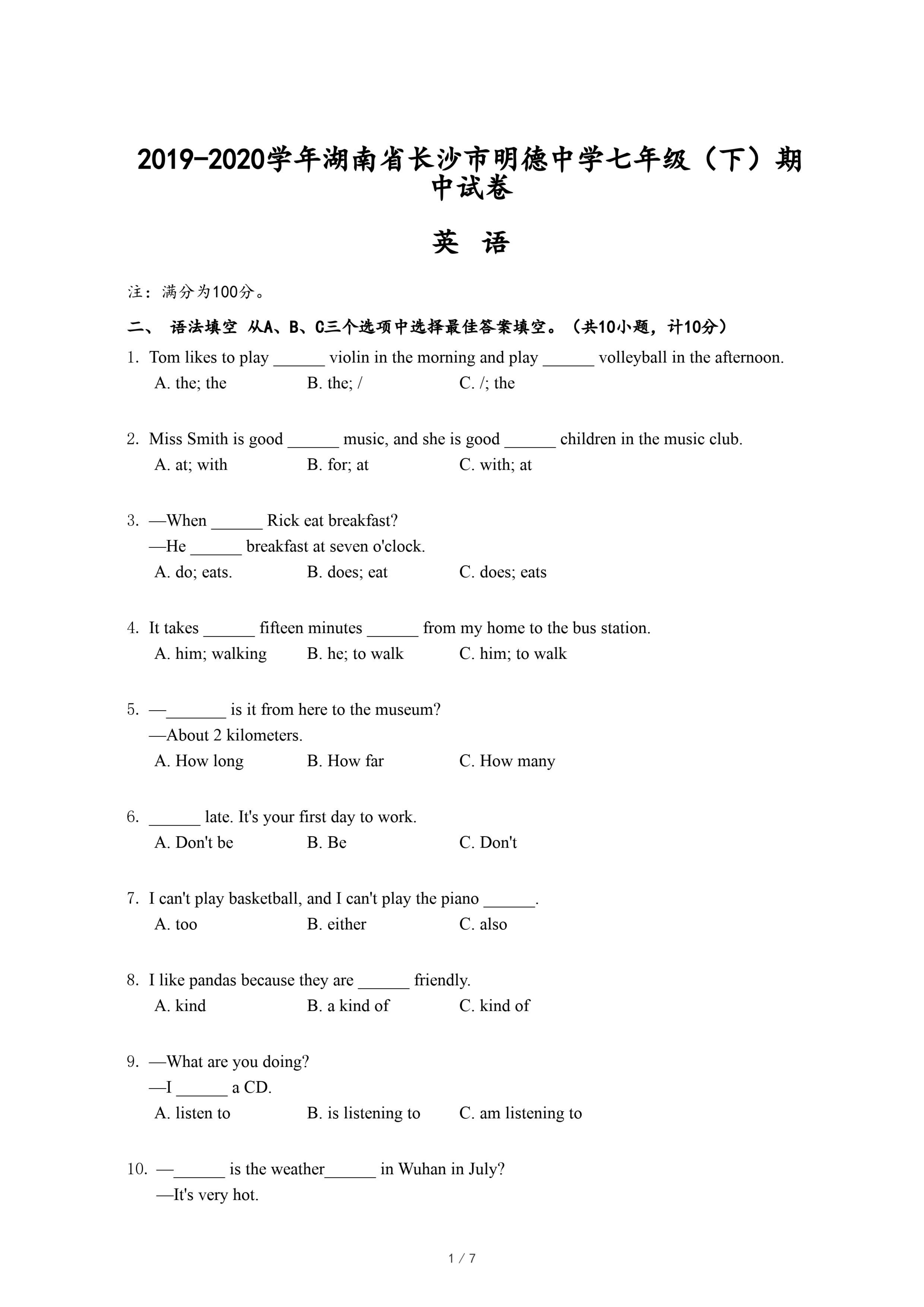 2019-2020学年湖南省长沙市明德中学七年级（下）期中试卷

英 语

注：满分为100分。

二、 语法填空 从A、B、C三个选项中选择最佳答案填空。（共10小题，计10分）

1. Tom likes to play ______ violin in the morning and play ______ volleyball in the afternoon.
A. the; the B. the; / C. /; the

2. Miss Smith is good ______ music, and she is good ______ children in the music club.
A. at; with B. for; at C. with; at

3. —When ______ Rick eat breakfast?
—He ______ breakfast at seven o'clock.
A. do; eats. B. does; eat C. does; eats

4. It takes ______ fifteen minutes ______ from my home to the bus station.
A. him; walking B. he; to walk C. him; to walk

5. —_______ is it from here to the museum?
—About 2 kilometers.
A. How long B. How far C. How many

6. ______ late. It's your first day to work.
A. Don't be B. Be C. Don't

7. I can't play basketball, and I can't play the piano ______.
A. too B. either C. also

8. I like pandas because they are ______ friendly.
A. kind B. a kind of C. kind of

9. —What are you doing?
—I ______ a CD.
A. listen to B. is listening to C. am listening to

10. —______ is the weather______ in Wuhan in July?
—It's very hot.

1 / 7